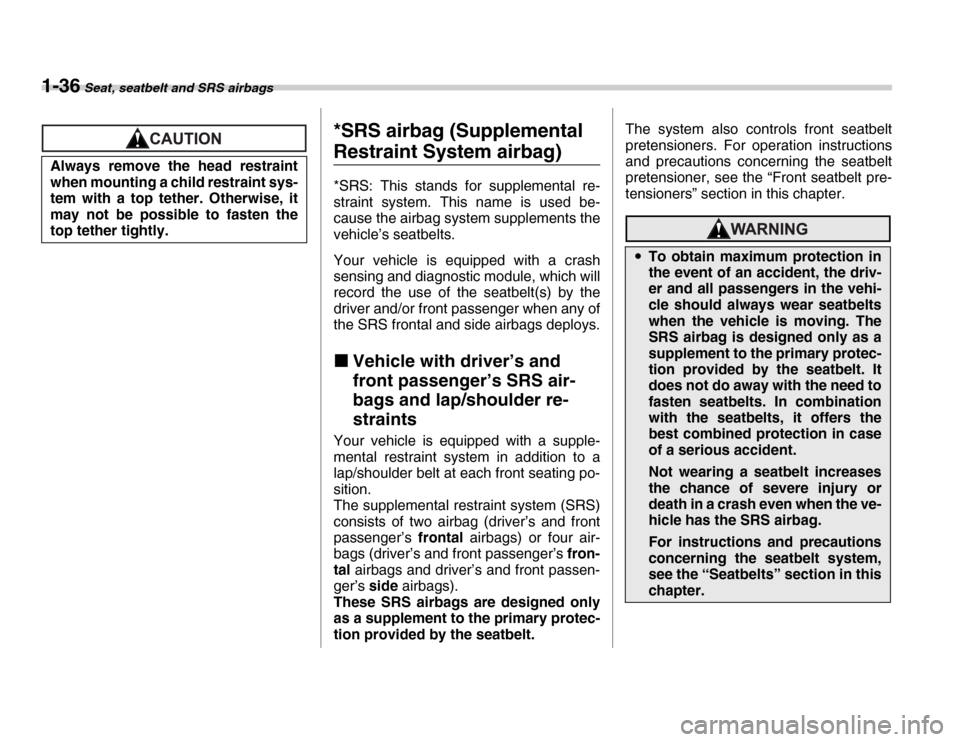 1-36 Seat, seatbelt and SRS airbags

CAUTION

Always remove the head restraint when mounting a child restraint system with a top tether. Otherwise, it may not be possible to fasten the top tether tightly.

*SRS airbag (Supplemental Restraint System airbag)

*SRS: This stands for supplemental restraint system. This name is used because the airbag system supplements the vehicle's seatbelts.

Your vehicle is equipped with a crash sensing and diagnostic module, which will record the use of the seatbelt(s) by the driver and/or front passenger when any of the SRS frontal and side airbags deploys.

■ Vehicle with driver's and front passenger's SRS airbags and lap/shoulder restraints

Your vehicle is equipped with a supplemental restraint system in addition to a lap/shoulder belt at each front seating position.
The supplemental restraint system (SRS) consists of two airbag (driver's and front passenger's frontal airbags) or four airbags (driver's and front passenger's frontal airbags and driver's and front passenger's side airbags).
These SRS airbags are designed only as a supplement to the primary protection provided by the seatbelt.

The system also controls front seatbelt pretensioners. For operation instructions and precautions concerning the seatbelt pretensioner, see the "Front seatbelt pretensioners" section in this chapter.

WARNING

• To obtain maximum protection in the event of an accident, the driver and all passengers in the vehicle should always wear seatbelts when the vehicle is moving. The SRS airbag is designed only as a supplement to the primary protection provided by the seatbelt. It does not do away with the need to fasten seatbelts. In combination with the seatbelts, it offers the best combined protection in case of a serious accident.
Not wearing a seatbelt increases the chance of severe injury or death in a crash even when the vehicle has the SRS airbag.
For instructions and precautions concerning the seatbelt system, see the "Seatbelts" section in this chapter.

carmanualsonline.info